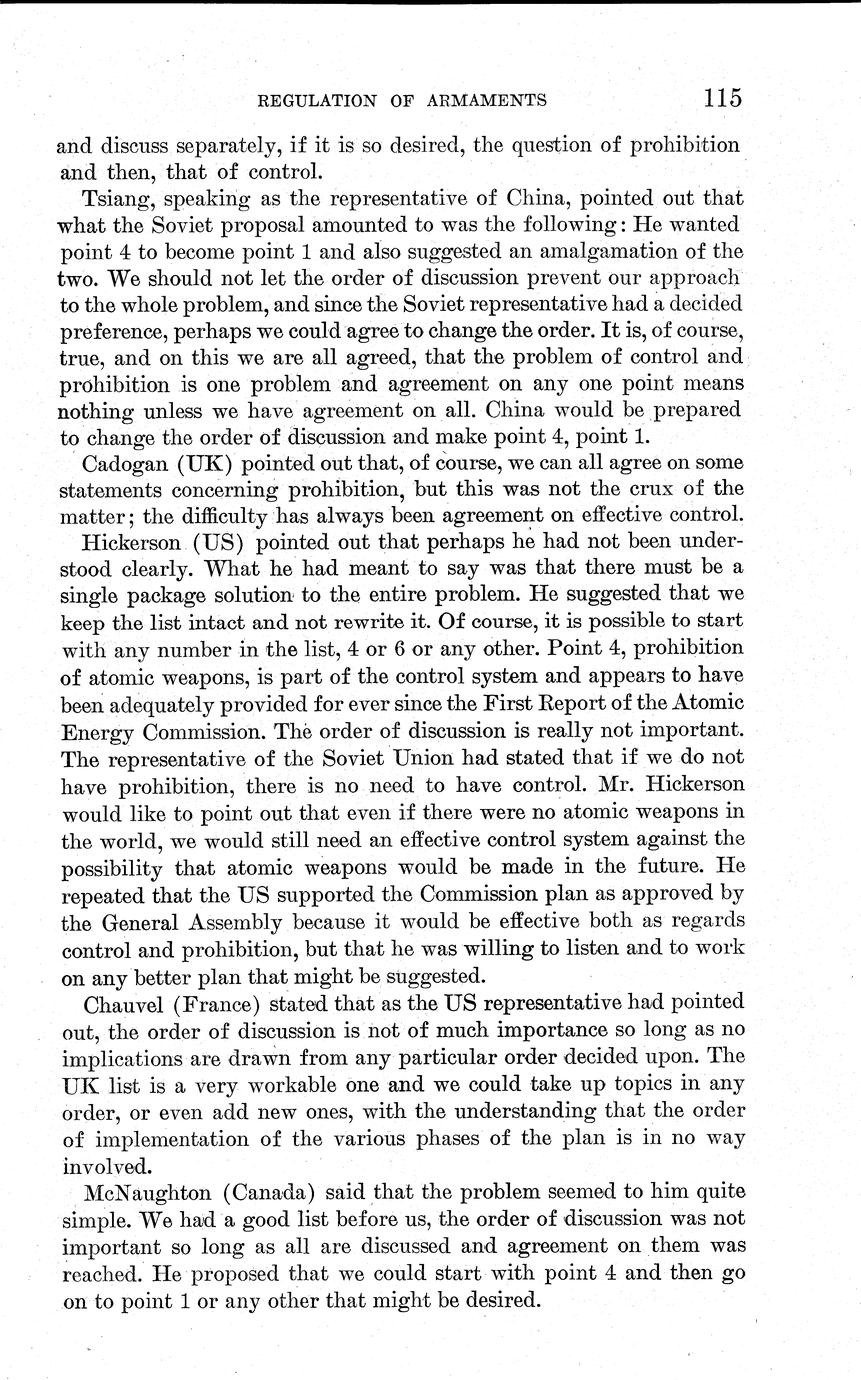 REGULATION OF ARMAMENTS 115

and discuss separately, if it is so desired, the question of prohibition and then, that of control.

Tsiang, speaking as the representative of China, pointed out that what the Soviet proposal amounted to was the following: He wanted point 4 to become point 1 and also suggested an amalgamation of the two. We should not let the order of discussion prevent our approach to the whole problem, and since the Soviet representative had a decided preference, perhaps we could agree to change the order. It is, of course, true, and on this we are all agreed, that the problem of control and prohibition is one problem and agreement on any one point means nothing unless we have agreement on all. China would be prepared to change the order of discussion and make point 4, point 1.

Cadogan (UK) pointed out that, of course, we can all agree on some statements concerning prohibition, but this was not the crux of the matter; the difficulty has always been agreement on effective control.

Hickerson (US) pointed out that perhaps he had not been understood clearly. What he had meant to say was that there must be a single package solution to the entire problem. He suggested that we keep the list intact and not rewrite it. Of course, it is possible to start with any number in the list, 4 or 6 or any other. Point 4, prohibition of atomic weapons, is part of the control system and appears to have been adequately provided for ever since the First Report of the Atomic Energy Commission. The order of discussion is really not important. The representative of the Soviet Union had stated that if we do not have prohibition, there is no need to have control. Mr. Hickerson would like to point out that even if there were no atomic weapons in the world, we would still need an effective control system against the possibility that atomic weapons would be made in the future. He repeated that the US supported the Commission plan as approved by the General Assembly because it would be effective both as regards control and prohibition, but that he was willing to listen and to work on any better plan that might be suggested.

Chauvel (France) stated that as the US representative had pointed out, the order of discussion is not of much importance so long as no implications are drawn from any particular order decided upon. The UK list is a very workable one and we could take up topics in any order, or even add new ones, with the understanding that the order of implementation of the various phases of the plan is in no way involved.

McNaughton (Canada) said that the problem seemed to him quite simple. We had a good list before us, the order of discussion was not important so long as all are discussed and agreement on them was reached. He proposed that we could start with point 4 and then go on to point 1 or any other that might be desired.